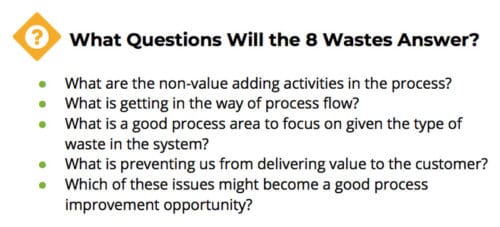 ?

What Questions Will the 8 Wastes Answer?

- What are the non-value adding activities in the process?
- What is getting in the way of process flow?
- What is a good process area to focus on given the type of waste in the system?
- What is preventing us from delivering value to the customer?
- Which of these issues might become a good process improvement opportunity?